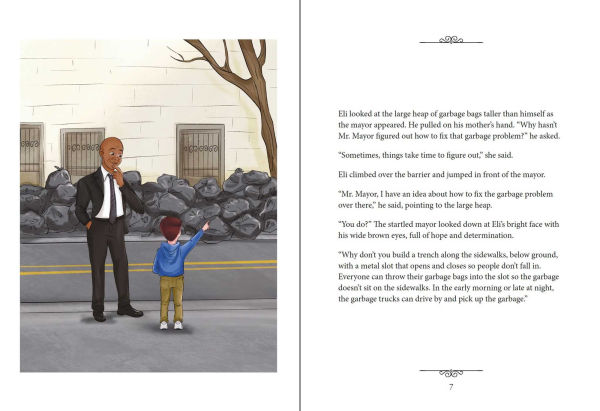 Eli looked at the large heap of garbage bags taller than himself as the mayor appeared. He pulled on his mother's hand. "Why hasn't Mr. Mayor figured out how to fix that garbage problem?" he asked.

"Sometimes, things take time to figure out," she said.

Eli climbed over the barrier and jumped in front of the mayor.

"Mr. Mayor, I have an idea about how to fix the garbage problem over there," he said, pointing to the large heap.

"You do?" The startled mayor looked down at Eli's bright face with his wide brown eyes, full of hope and determination.

"Why don't you build a trench along the sidewalks, below ground, with a metal slot that opens and closes so people don't fall in. Everyone can throw their garbage bags into the slot so the garbage doesn't sit on the sidewalks. In the early morning or late at night, the garbage trucks can drive by and pick up the garbage."

7